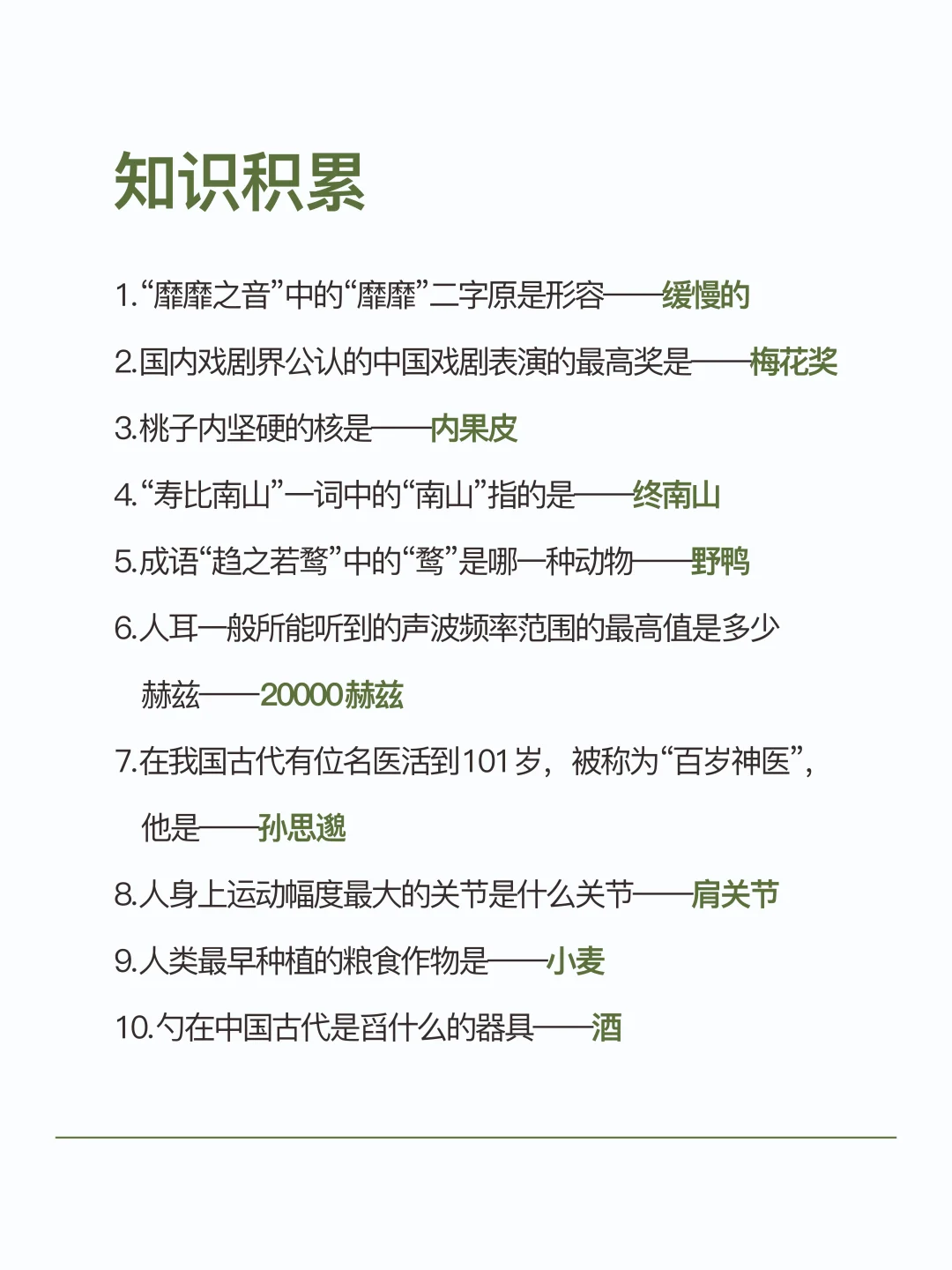 知识积累

1.“靡靡之音”中的“靡靡”二字原是形容——缓慢的

2.国内戏剧界公认的中国戏剧表演的最高奖是——梅花奖

3.桃子内坚硬的核是——内果皮

4.“寿比南山”一词中的“南山”指的是——终南山

5.成语“趋之若鹜”中的“鹜”是哪一种动物——野鸭

6.人耳一般所能听到的声波频率范围的最高值是多少赫兹——20000赫兹

7.在我国古代有位名医活到101岁，被称为“百岁神医”，他是——孙思邈

8.人身上运动幅度最大的关节是什么关节——肩关节

9.人类最早种植的粮食作物是——小麦

10.勺在中国古代是舀什么的器具——酒